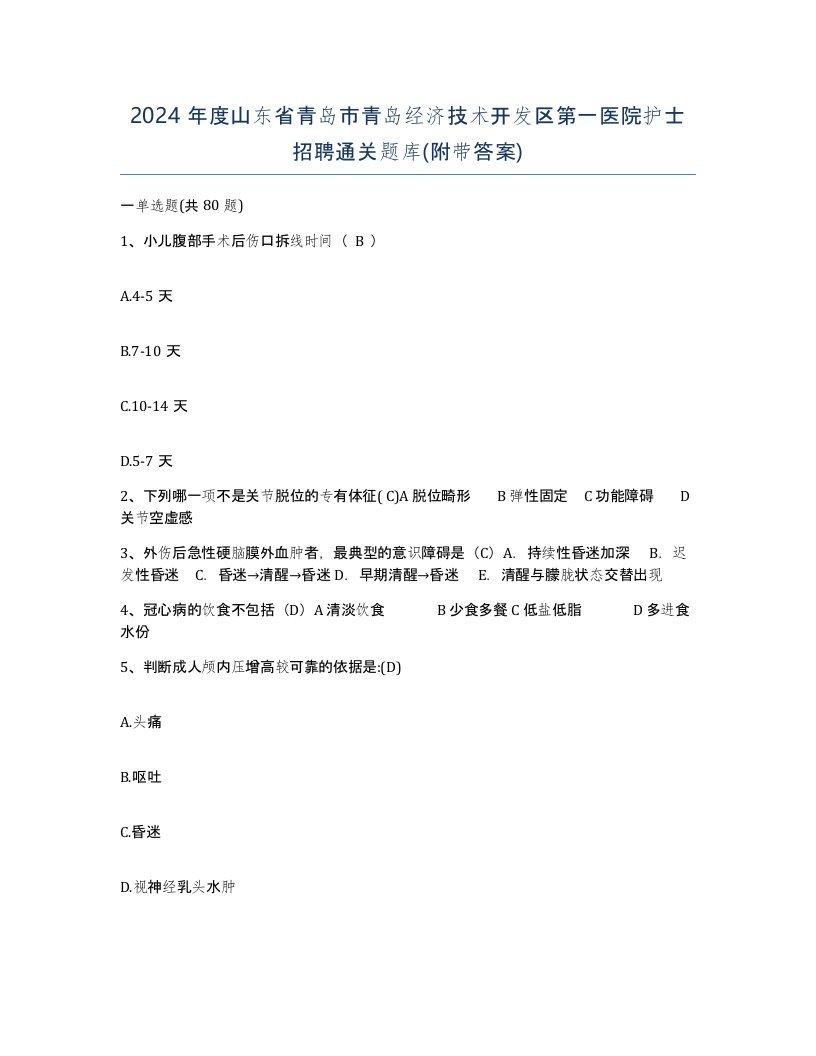 2024 年度山东省青岛市青岛经济技术开发区第一医院护士招聘通关题库(附带答案)

一单选题(共 80 题)

1、小儿腹部手术后伤口拆线时间 （ B ）

A.4-5 天

B.7-10 天

C.10-14 天

D.5-7 天

2、下列哪一项不是关节脱位的专有体征( C)A 脱位畸形 B 弹性固定 C 功能障碍 D 关节空虚感

3、外伤后急性硬脑膜外血肿者，最典型的意识障碍是（C）A. 持续性昏迷加深 B. 迟发性昏迷 C. 昏迷→清醒→昏迷 D. 早期清醒→昏迷 E. 清醒与朦胧状态交替出现

4、冠心病的饮食不包括（D）A 清淡饮食 B 少食多餐 C 低盐低脂 D 多进食水份

5、判断成人颅内压增高较可靠的依据是:(D)

A.头痛

B.呕吐

C.昏迷

D.视神经乳头水肿